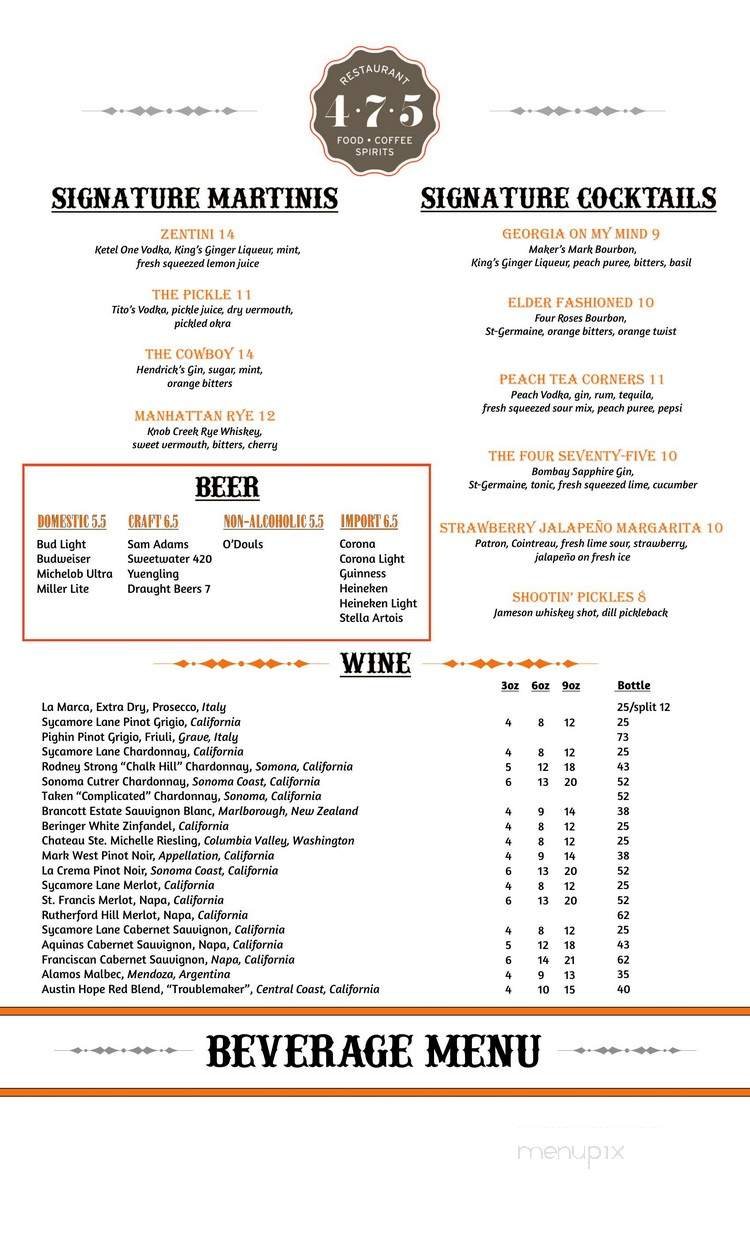 RESTAURANT
4·7·5
FOOD • COFFEE
SPIRITS

SIGNATURE MARTINIS

ZENTINI 14
Ketel One Vodka, King's Ginger Liqueur, mint, fresh squeezed lemon juice

THE PICKLE 11
Tito's Vodka, pickle juice, dry vermouth, pickled okra

THE COWBOY 14
Hendrick's Gin, sugar, mint, orange bitters

MANHATTAN RYE 12
Knob Creek Rye Whiskey, sweet vermouth, bitters, cherry

SIGNATURE COCKTAILS

GEORGIA ON MY MIND 9
Maker's Mark Bourbon, King's Ginger Liqueur, peach puree, bitters, basil

ELDER FASHIONED 10
Four Roses Bourbon, St-Germaine, orange bitters, orange twist

PEACH TEA CORNERS 11
Peach Vodka, gin, rum, tequila, fresh squeezed sour mix, peach puree, pepsi

THE FOUR SEVENTY-FIVE 10
Bombay Sapphire Gin, St-Germaine, tonic, fresh squeezed lime, cucumber

STRAWBERRY JALAPEÑO MARGARITA 10
Patron, Cointreau, fresh lime sour, strawberry, jalapeño on fresh ice

SHOOTIN' PICKLES 8
Jameson whiskey shot, dill pickleback

BEER

DOMESTIC 5.5
Bud Light
Budweiser
Michelob Ultra
Miller Lite

CRAFT 6.5
Sam Adams
Sweetwater 420
Yuengling
Draught Beers 7

NON-ALCOHOLIC 5.5
O'Douls

IMPORT 6.5
Corona
Corona Light
Guinness
Heineken
Heineken Light
Stella Artois

WINE

| | 3oz | 6oz | 9oz | Bottle |
|---|---|---|---|---|
| La Marca, Extra Dry, Prosecco, Italy | | | | 25/split 12 |
| Sycamore Lane Pinot Grigio, California | 4 | 8 | 12 | 25 |
| Pighin Pinot Grigio, Friuli, Grave, Italy | | | | 73 |
| Sycamore Lane Chardonnay, California | 4 | 8 | 12 | 25 |
| Rodney Strong "Chalk Hill" Chardonnay, Somona, California | 5 | 12 | 18 | 43 |
| Sonoma Cutrer Chardonnay, Sonoma Coast, California | 6 | 13 | 20 | 52 |
| Taken "Complicated" Chardonnay, Sonoma, California | | | | 52 |
| Brancott Estate Sauvignon Blanc, Marlborough, New Zealand | 4 | 9 | 14 | 38 |
| Beringer White Zinfandel, California | 4 | 8 | 12 | 25 |
| Chateau Ste. Michelle Riesling, Columbia Valley, Washington | 4 | 8 | 12 | 25 |
| Mark West Pinot Noir, Appellation, California | 4 | 9 | 14 | 38 |
| La Crema Pinot Noir, Sonoma Coast, California | 6 | 13 | 20 | 52 |
| Sycamore Lane Merlot, California | 4 | 8 | 12 | 25 |
| St. Francis Merlot, Napa, California | 6 | 13 | 20 | 52 |
| Rutherford Hill Merlot, Napa, California | | | | 62 |
| Sycamore Lane Cabernet Sauvignon, California | 4 | 8 | 12 | 25 |
| Aquinas Cabernet Sauvignon, Napa, California | 5 | 12 | 18 | 43 |
| Franciscan Cabernet Sauvignon, Napa, California | 6 | 14 | 21 | 62 |
| Alamos Malbec, Mendoza, Argentina | 4 | 9 | 13 | 35 |
| Austin Hope Red Blend, "Troublemaker", Central Coast, California | 4 | 10 | 15 | 40 |

BEVERAGE MENU

menupix